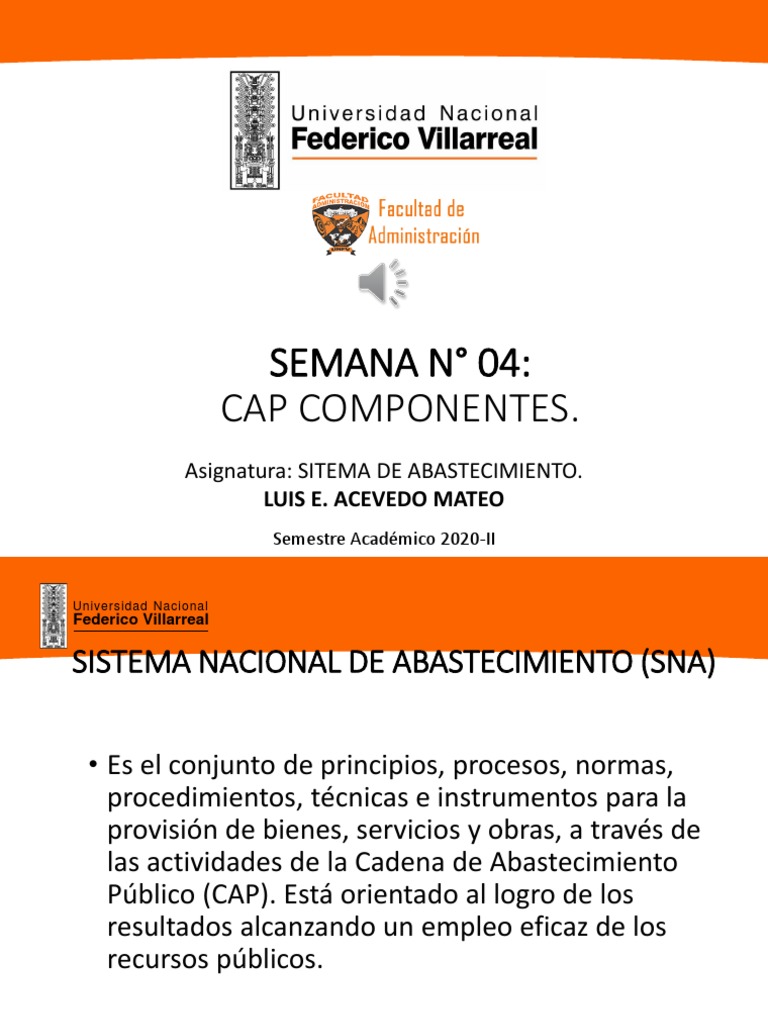 Universidad Nacional
Federico Villarreal

FACULTAD ADMINISTRACIÓN
Facultad de Administración

SEMANA N° 04:
CAP COMPONENTES.

Asignatura: SITEMA DE ABASTECIMIENTO.
LUIS E. ACEVEDO MATEO

Semestre Académico 2020-II

Universidad Nacional
Federico Villarreal

SISTEMA NACIONAL DE ABASTECIMIENTO (SNA)

• Es el conjunto de principios, procesos, normas, procedimientos, técnicas e instrumentos para la provisión de bienes, servicios y obras, a través de las actividades de la Cadena de Abastecimiento Público (CAP). Está orientado al logro de los resultados alcanzando un empleo eficaz de los recursos públicos.